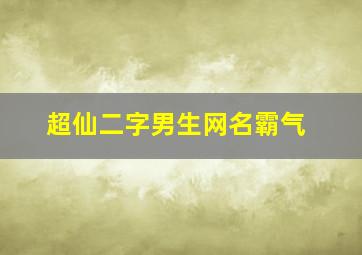 超仙二字男生网名霸气